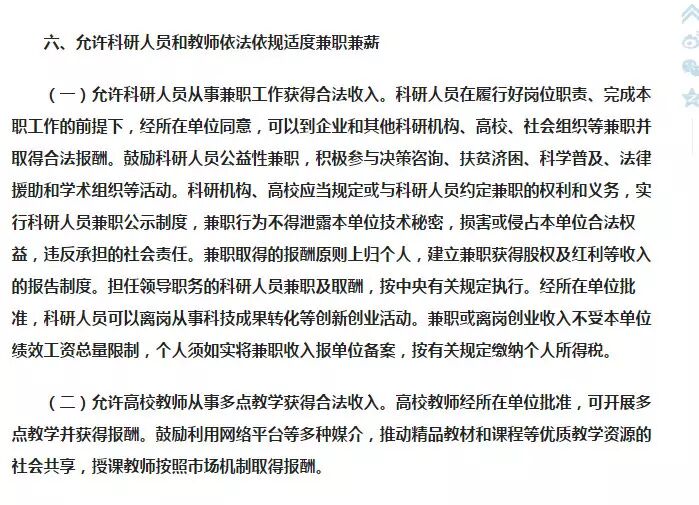 六、允许科研人员和教师依法依规适度兼职兼薪

（一）允许科研人员从事兼职工作获得合法收入。科研人员在履行好岗位职责、完成本职工作的前提下，经所在单位同意，可以到企业和其他科研机构、高校、社会组织等兼职并取得合法报酬。鼓励科研人员公益性兼职，积极参与决策咨询、扶贫济困、科学普及、法律援助和学术组织等活动。科研机构、高校应当规定或与科研人员约定兼职的权利和义务，实行科研人员兼职公示制度，兼职行为不得泄露本单位技术秘密，损害或侵占本单位合法权益，违反承担的社会责任。兼职取得的报酬原则上归个人，建立兼职获得股权及红利等收入的报告制度。担任领导职务的科研人员兼职及取酬，按中央有关规定执行。经所在单位批准，科研人员可以离岗从事科技成果转化等创新创业活动。兼职或离岗创业收入不受本单位绩效工资总量限制，个人须如实将兼职收入报单位备案，按有关规定缴纳个人所得税。

（二）允许高校教师从事多点教学获得合法收入。高校教师经所在单位批准，可开展多点教学并获得报酬。鼓励利用网络平台等多种媒介，推动精品教材和课程等优质教学资源的社会共享，授课教师按照市场机制取得报酬。